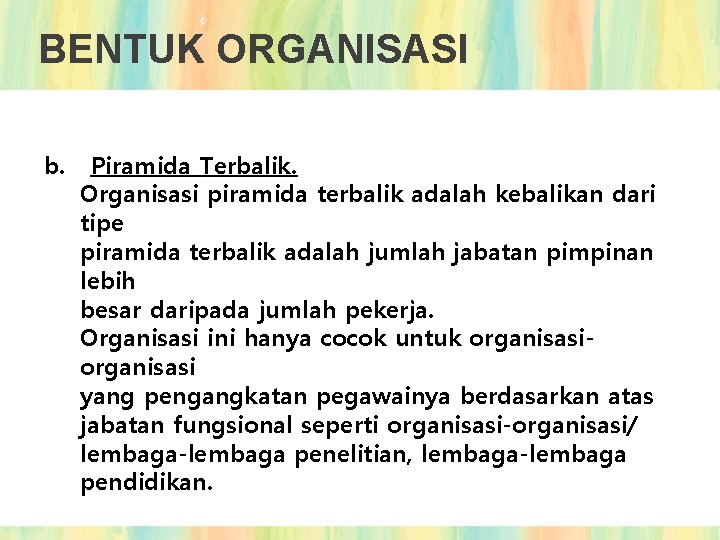 BENTUK ORGANISASI

b. Piramida Terbalik.
Organisasi piramida terbalik adalah kebalikan dari tipe piramida terbalik adalah jumlah jabatan pimpinan lebih besar daripada jumlah pekerja.
Organisasi ini hanya cocok untuk organisasi-organisasi yang pengangkatan pegawainya berdasarkan atas jabatan fungsional seperti organisasi-organisasi/ lembaga-lembaga penelitian, lembaga-lembaga pendidikan.